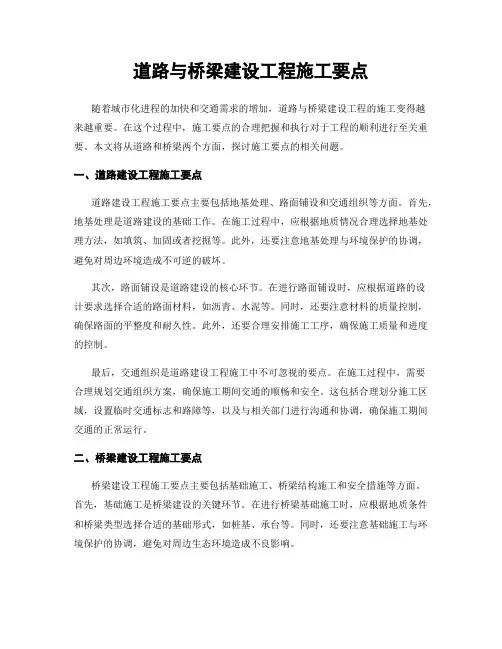 道路与桥梁建设工程施工要点

随着城市化进程的加快和交通需求的增加，道路与桥梁建设工程的施工变得越来越重要。在这个过程中，施工要点的合理把握和执行对于工程的顺利进行至关重要。本文将从道路和桥梁两个方面，探讨施工要点的相关问题。

一、道路建设工程施工要点

道路建设工程施工要点主要包括地基处理、路面铺设和交通组织等方面。首先，地基处理是道路建设的基础工作。在施工过程中，应根据地质情况合理选择地基处理方法，如填筑、加固或者挖掘等。此外，还要注意地基处理与环境保护的协调，避免对周边环境造成不可逆的破坏。

其次，路面铺设是道路建设的核心环节。在进行路面铺设时，应根据道路的设计要求选择合适的路面材料，如沥青、水泥等。同时，还要注意材料的质量控制，确保路面的平整度和耐久性。此外，还要合理安排施工工序，确保施工质量和进度的控制。

最后，交通组织是道路建设工程施工中不可忽视的要点。在施工过程中，需要合理规划交通组织方案，确保施工期间交通的顺畅和安全。这包括合理划分施工区域，设置临时交通标志和路障等，以及与相关部门进行沟通和协调，确保施工期间交通的正常运行。

二、桥梁建设工程施工要点

桥梁建设工程施工要点主要包括基础施工、桥梁结构施工和安全措施等方面。首先，基础施工是桥梁建设的关键环节。在进行桥梁基础施工时，应根据地质条件和桥梁类型选择合适的基础形式，如桩基、承台等。同时，还要注意基础施工与环境保护的协调，避免对周边生态环境造成不良影响。